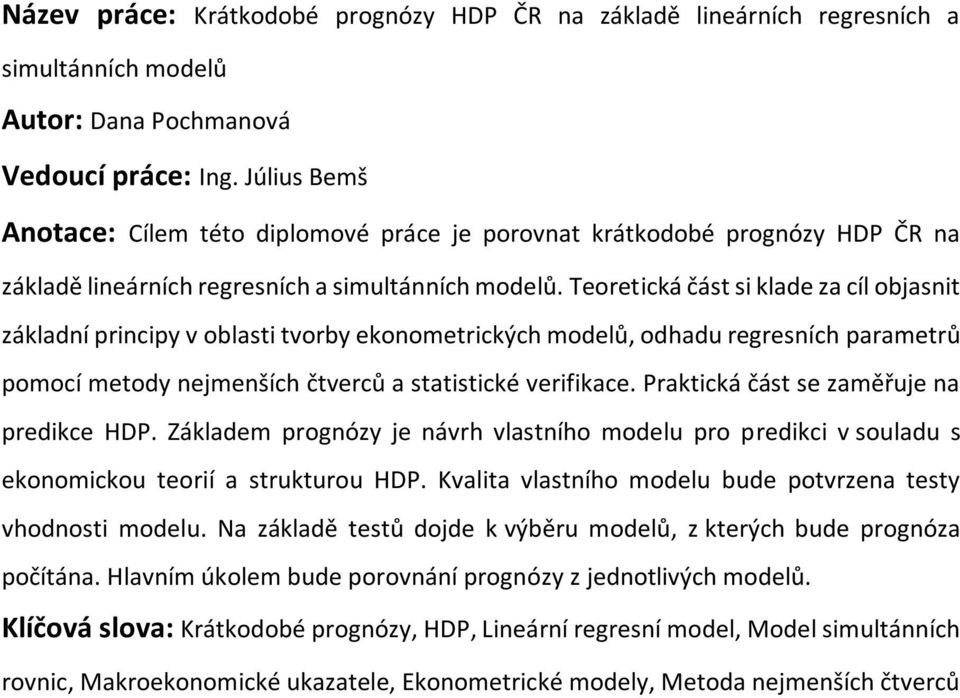 Název práce: Krátkodobé prognózy HDP ČR na základě lineárních regresních a simultánních modelů

Autor: Dana Pochmanová

Vedoucí práce: Ing. Július Bemš

Anotace: Cílem této diplomové práce je porovnat krátkodobé prognózy HDP ČR na základě lineárních regresních a simultánních modelů. Teoretická část si klade za cíl objasnit základní principy v oblasti tvorby ekonometrických modelů, odhadu regresních parametrů pomocí metody nejmenších čtverců a statistické verifikace. Praktická část se zaměřuje na predikce HDP. Základem prognózy je návrh vlastního modelu pro predikci v souladu s ekonomickou teorií a strukturou HDP. Kvalita vlastního modelu bude potvrzena testy vhodnosti modelu. Na základě testů dojde k výběru modelů, z kterých bude prognóza počítána. Hlavním úkolem bude porovnání prognózy z jednotlivých modelů.

Klíčová slova: Krátkodobé prognózy, HDP, Lineární regresní model, Model simultánních rovnic, Makroekonomické ukazatele, Ekonometrické modely, Metoda nejmenších čtverců